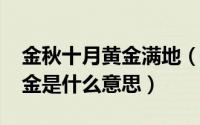 金秋十月黄金满地（
金是什么意思）